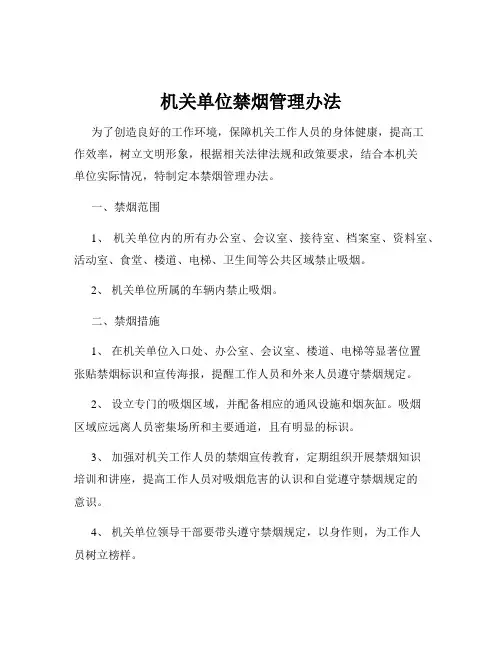 机关单位禁烟管理办法

为了创造良好的工作环境，保障机关工作人员的身体健康，提高工作效率，树立文明形象，根据相关法律法规和政策要求，结合本机关单位实际情况，特制定本禁烟管理办法。

一、禁烟范围

1、 机关单位内的所有办公室、会议室、接待室、档案室、资料室、活动室、食堂、楼道、电梯、卫生间等公共区域禁止吸烟。

2、 机关单位所属的车辆内禁止吸烟。

二、禁烟措施

1、 在机关单位入口处、办公室、会议室、楼道、电梯等显著位置张贴禁烟标识和宣传海报，提醒工作人员和外来人员遵守禁烟规定。

2、 设立专门的吸烟区域，并配备相应的通风设施和烟灰缸。吸烟区域应远离人员密集场所和主要通道，且有明显的标识。

3、 加强对机关工作人员的禁烟宣传教育，定期组织开展禁烟知识培训和讲座，提高工作人员对吸烟危害的认识和自觉遵守禁烟规定的意识。

4、 机关单位领导干部要带头遵守禁烟规定，以身作则，为工作人员树立榜样。